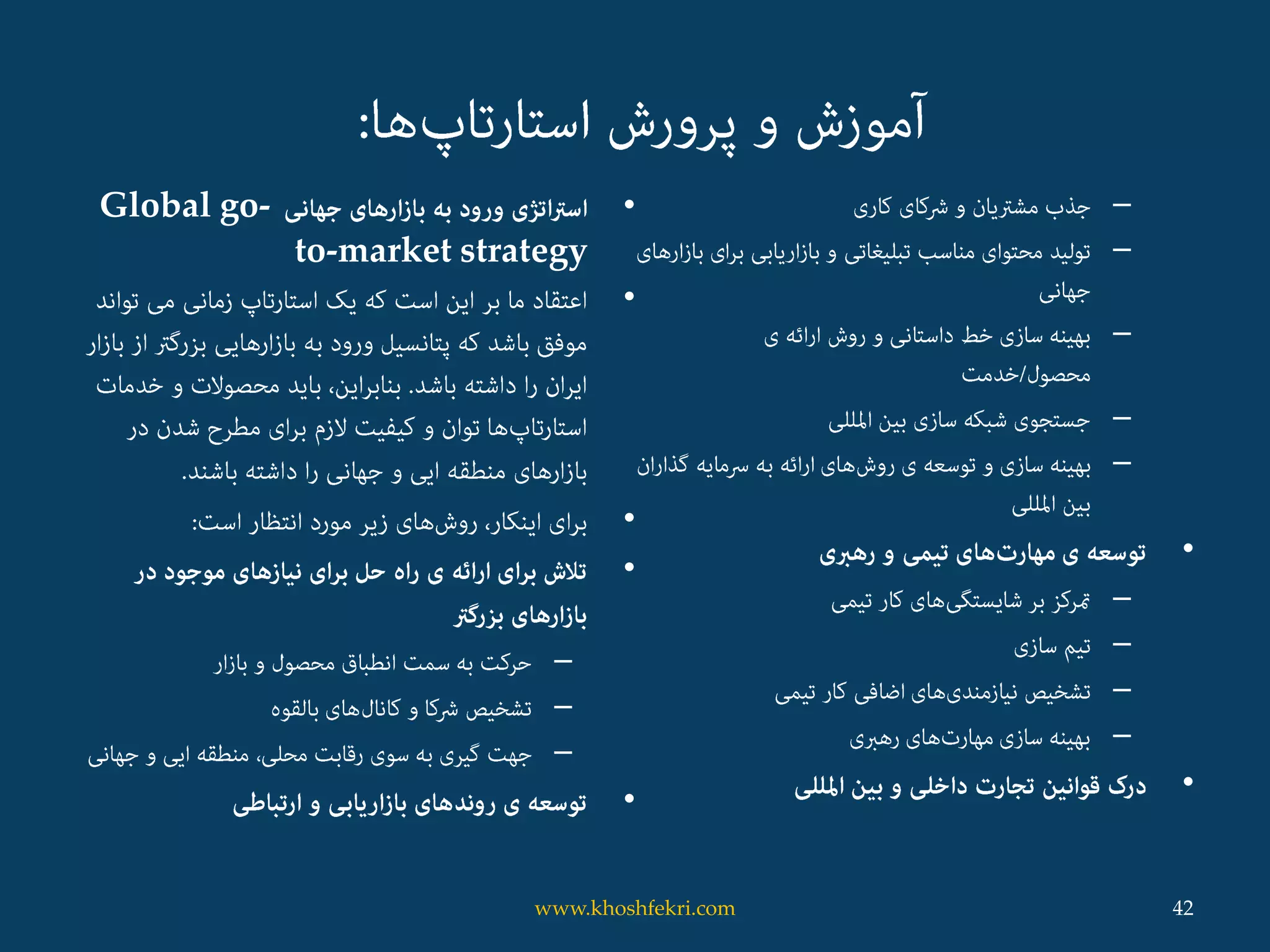 آموزش و پرورش استارتاپ‌ها:

• استراتژی ورود به بازارهای جهانی Global go-to-market strategy

• اعتقاد ما بر این است که یک استارتاپ زمانی می تواند موفق باشد که پتانسیل ورود به بازارهایی بزرگتر از بازار ایران را داشته باشد. بنابراین، باید محصولات و خدمات استارتاپ‌ها توان و کیفیت لازم برای مطرح شدن در بازارهای منطقه ایی و جهانی را داشته باشند.

• برای اینکار، روش‌های زیر مورد انتظار است:

• تلاش برای ارائه ی راه حل برای نیازهای موجود در بازارهای بزرگتر

– حرکت به سمت انطباق محصول و بازار

– تشخیص شرکا و کانال‌های بالقوه

– جهت گیری به سوی رقابت محلی، منطقه ایی و جهانی

• توسعه ی روندهای بازاریابی و ارتباطی

– جذب مشتریان و شرکای کاری

– تولید محتوای مناسب تبلیغاتی و بازاریابی برای بازارهای جهانی

– بهینه سازی خط داستانی و روش ارائه ی محصول/خدمت

– جستجوی شبکه سازی بین المللی

– بهینه سازی و توسعه ی روش‌های ارائه به سرمایه گذاران بین المللی

• توسعه ی مهارت‌های تیمی و رهبری

– تمرکز بر شایستگی‌های کار تیمی

– تیم سازی

– تشخیص نیازمندی‌های اضافی کار تیمی

– بهینه سازی مهارت‌های رهبری

• درک قوانین تجارت داخلی و بین المللی

www.khoshfekri.com

42